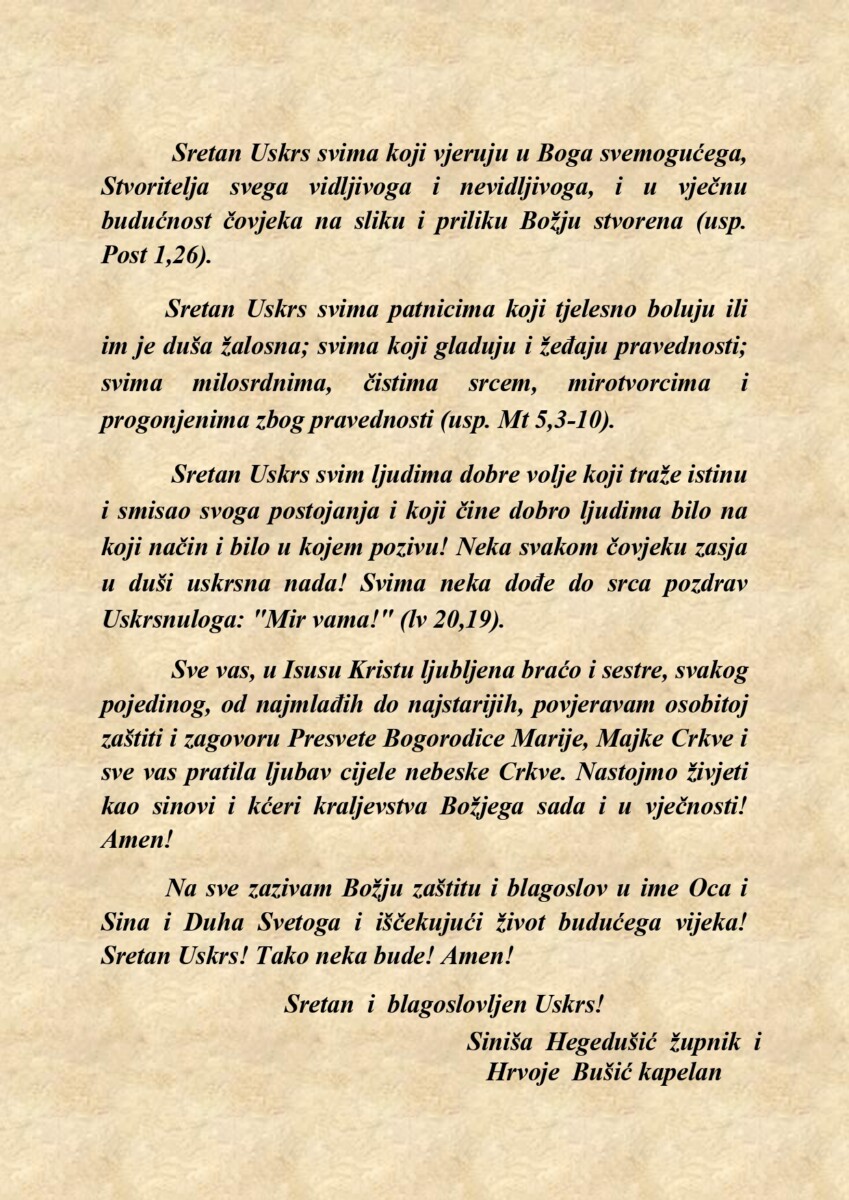 Sretan Uskrs svima koji vjeruju u Boga svemogućega, Stvoritelja svega vidljivoga i nevidljivoga, i u vječnu budućnost čovjeka na sliku i priliku Božju stvorena (usp. Post 1,26).

Sretan Uskrs svima patnicima koji tjelesno boluju ili im je duša žalosna; svima koji gladuju i žeđaju pravednosti; svima milosrdnima, čistima srcem, mirotvorcima i progonjenima zbog pravednosti (usp. Mt 5,3-10).

Sretan Uskrs svim ljudima dobre volje koji traže istinu i smisao svoga postojanja i koji čine dobro ljudima bilo na koji način i bilo u kojem pozivu! Neka svakom čovjeku zasja u duši uskrsna nada! Svima neka dođe do srca pozdrav Uskrsnuloga: "Mir vama!" (Iv 20,19).

Sve vas, u Isusu Kristu ljubljena braćo i sestre, svakog pojedinog, od najmlađih do najstarijih, povjeravam osobitoj zaštiti i zagovoru Presvete Bogorodice Marije, Majke Crkve i sve vas pratila ljubav cijele nebeske Crkve. Nastojmo živjeti kao sinovi i kćeri kraljevstva Božjega sada i u vječnosti! Amen!

Na sve zazivam Božju zaštitu i blagoslov u ime Oca i Sina i Duha Svetoga i iščekujući život budućega vijeka! Sretan Uskrs! Tako neka bude! Amen!

Sretan i blagoslovljen Uskrs!

Siniša Hegedušić župnik i
Hrvoje Bušić kapelan